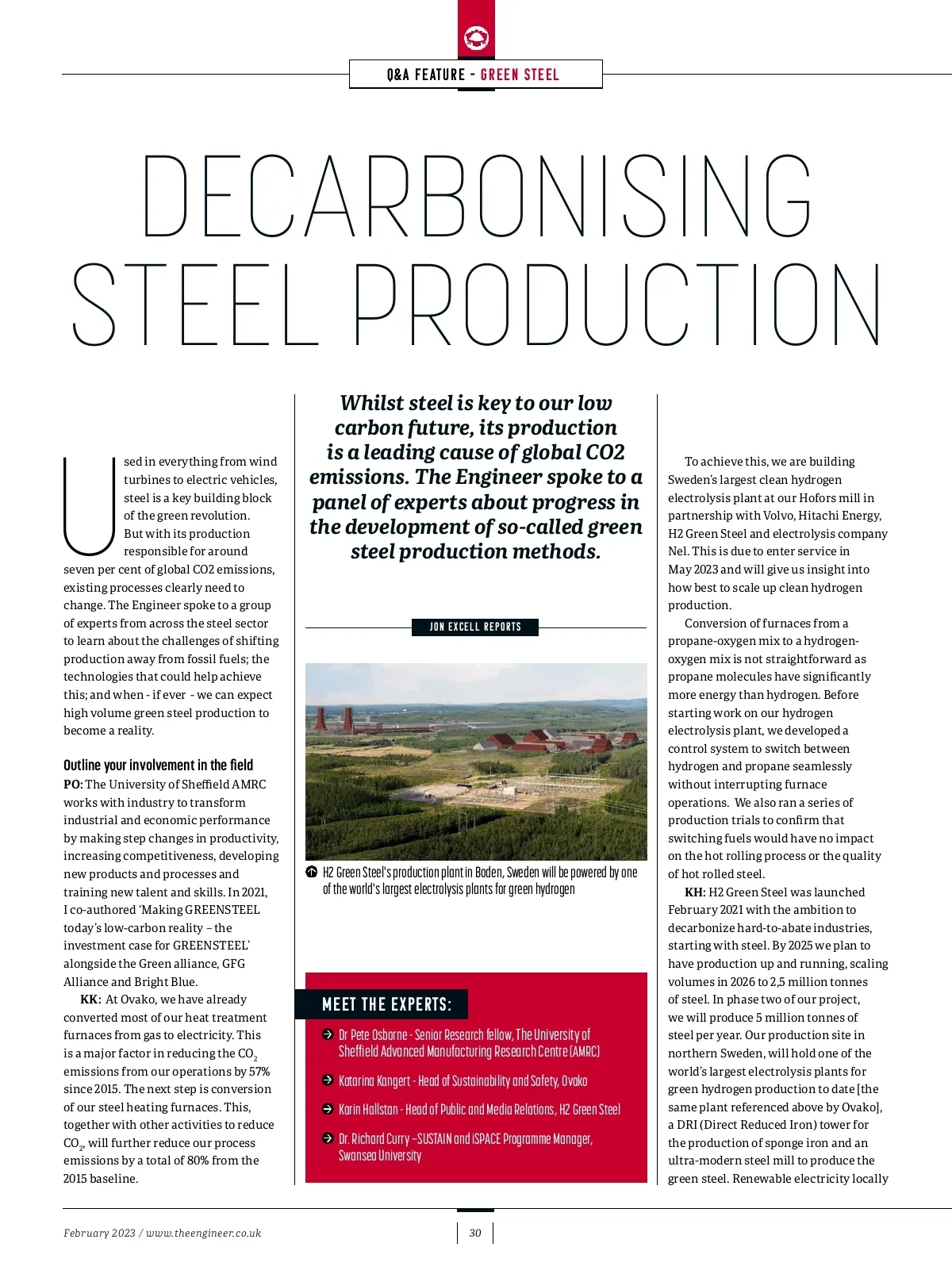 Q&A FEATURE - GREEN STEEL

DECARBONISING STEEL PRODUCTION

Whilst steel is key to our low carbon future, its production is a leading cause of global CO2 emissions. The Engineer spoke to a panel of experts about progress in the development of so-called green steel production methods.

JON EXCELL REPORTS

Used in everything from wind turbines to electric vehicles, steel is a key building block of the green revolution. But with its production responsible for around seven per cent of global CO2 emissions, existing processes clearly need to change. The Engineer spoke to a group of experts from across the steel sector to learn about the challenges of shifting production away from fossil fuels; the technologies that could help achieve this; and when - if ever - we can expect high volume green steel production to become a reality.

Outline your involvement in the field

PO: The University of Sheffield AMRC works with industry to transform industrial and economic performance by making step changes in productivity, increasing competitiveness, developing new products and processes and training new talent and skills. In 2021, I co-authored 'Making GREENSTEEL today's low-carbon reality – the investment case for GREENSTEEL' alongside the Green alliance, GFG Alliance and Bright Blue.

KK: At Ovako, we have already converted most of our heat treatment furnaces from gas to electricity. This is a major factor in reducing the $CO_2$ emissions from our operations by 57% since 2015. The next step is conversion of our steel heating furnaces. This, together with other activities to reduce $CO_2$, will further reduce our process emissions by a total of 80% from the 2015 baseline.

H2 Green Steel's production plant in Boden, Sweden will be powered by one of the world's largest electrolysis plants for green hydrogen

MEET THE EXPERTS:

Dr Pete Osborne - Senior Research fellow, The University of Sheffield Advanced Manufacturing Research Centre (AMRC)

Katarina Kangert - Head of Sustainability and Safety, Ovako

Karin Hallstan - Head of Public and Media Relations, H2 Green Steel

Dr. Richard Curry –SUSTAIN and iSPACE Programme Manager, Swansea University

To achieve this, we are building Sweden's largest clean hydrogen electrolysis plant at our Hofors mill in partnership with Volvo, Hitachi Energy, H2 Green Steel and electrolysis company Nel. This is due to enter service in May 2023 and will give us insight into how best to scale up clean hydrogen production.

Conversion of furnaces from a propane-oxygen mix to a hydrogen-oxygen mix is not straightforward as propane molecules have significantly more energy than hydrogen. Before starting work on our hydrogen electrolysis plant, we developed a control system to switch between hydrogen and propane seamlessly without interrupting furnace operations. We also ran a series of production trials to confirm that switching fuels would have no impact on the hot rolling process or the quality of hot rolled steel.

KH: H2 Green Steel was launched February 2021 with the ambition to decarbonize hard-to-abate industries, starting with steel. By 2025 we plan to have production up and running, scaling volumes in 2026 to 2,5 million tonnes of steel. In phase two of our project, we will produce 5 million tonnes of steel per year. Our production site in northern Sweden, will hold one of the world's largest electrolysis plants for green hydrogen production to date [the same plant referenced above by Ovako], a DRI (Direct Reduced Iron) tower for the production of sponge iron and an ultra-modern steel mill to produce the green steel. Renewable electricity locally

February 2023 / www.theengineer.co.uk

30